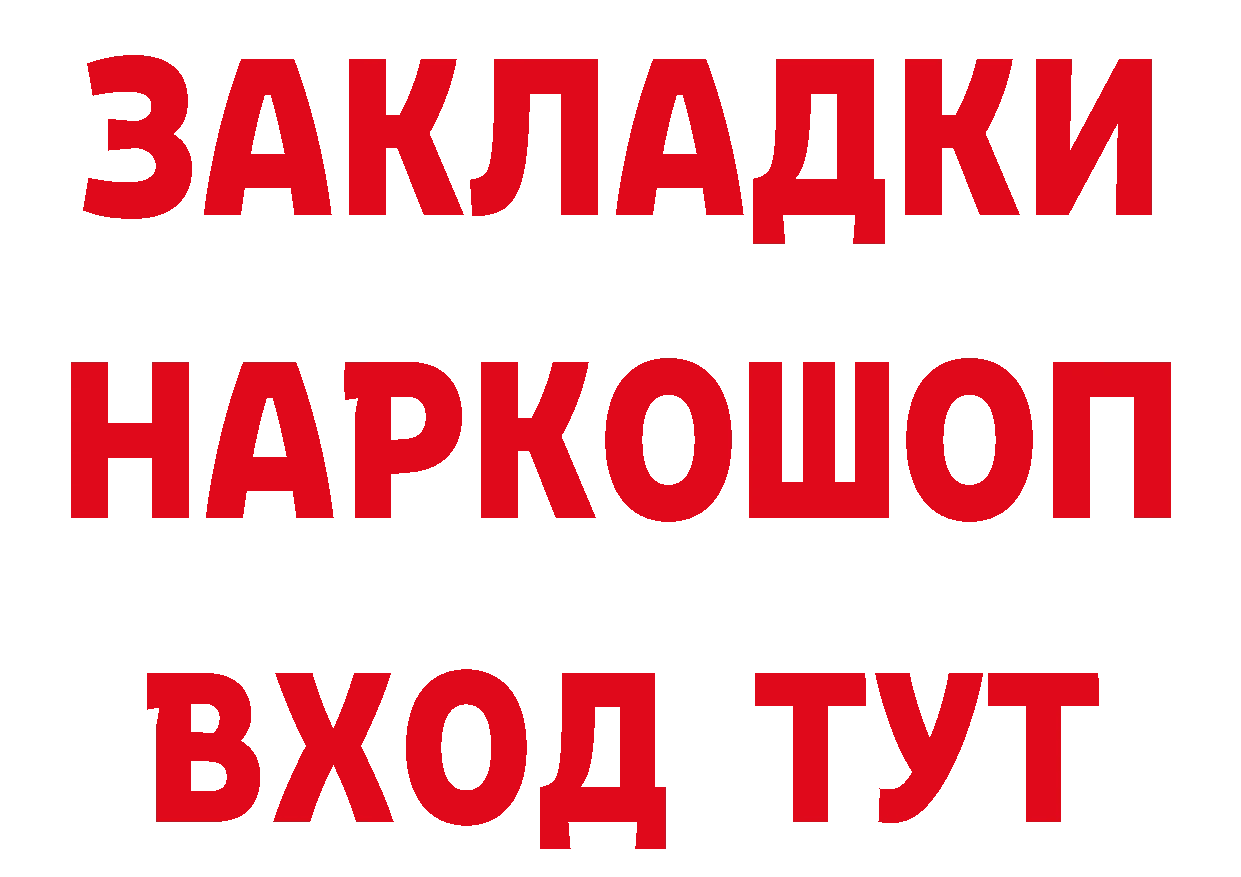 ЗАКЛАДКИ
НАРКОШОП
ВХОД ТУТ